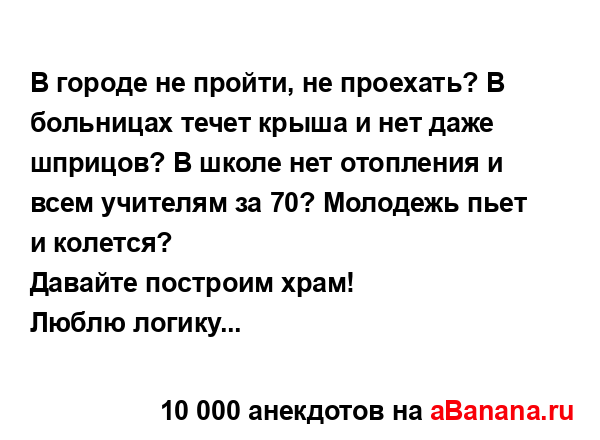 В городе не пройти, не проехать? В больницах течет крыша и нет даже шприцов? В школе нет отопления и всем учителям за 70? Молодежь пьет и колется?
Давайте построим храм!
Люблю логику...

10 000 анекдотов на aBanana.ru